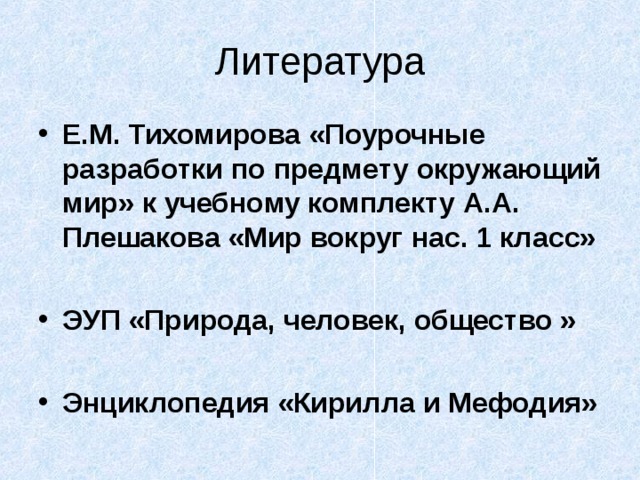 Литература

• Е.М. Тихомирова «Поурочные разработки по предмету окружающий мир» к учебному комплекту А.А. Плешакова «Мир вокруг нас. 1 класс»

• ЭУП «Природа, человек, общество »

• Энциклопедия «Кирилла и Мефодия»